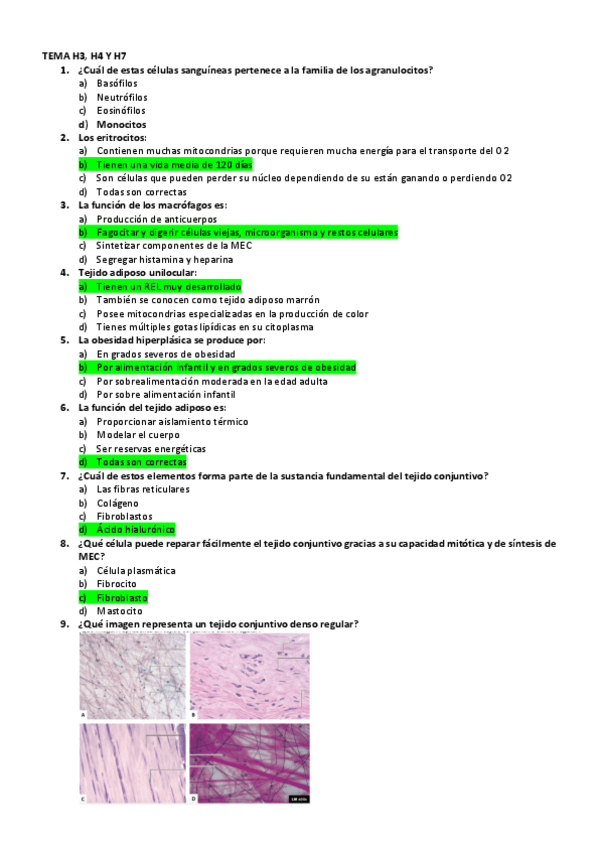 TEMA H3, H4 Y H7

1. ¿Cuál de estas células sanguíneas pertenece a la familia de los agranulocitos?
a) Basófilos
b) Neutrófilos
c) Eosinófilos
d) Monocitos

2. Los eritrocitos:
a) Contienen muchas mitocondrias porque requieren mucha energía para el transporte del O2
b) Tienen una vida media de 120 días
c) Son células que pueden perder su núcleo dependiendo de su están ganando o perdiendo O2
d) Todas son correctas

3. La función de los macrófagos es:
a) Producción de anticuerpos
b) Fagocitar y digerir células viejas, microorganismo y restos celulares
c) Sintetizar componentes de la MEC
d) Segregar histamina y heparina

4. Tejido adiposo unilocular:
a) Tienen un REL muy desarrollado
b) También se conocen como tejido adiposo marrón
c) Posee mitocondrias especializadas en la producción de color
d) Tienes múltiples gotas lipídicas en su citoplasma

5. La obesidad hiperplásica se produce por:
a) En grados severos de obesidad
b) Por alimentación infantil y en grados severos de obesidad
c) Por sobrealimentación moderada en la edad adulta
d) Por sobre alimentación infantil

6. La función del tejido adiposo es:
a) Proporcionar aislamiento térmico
b) Modelar el cuerpo
c) Ser reservas energéticas
d) Todas son correctas

7. ¿Cuál de estos elementos forma parte de la sustancia fundamental del tejido conjuntivo?
a) Las fibras reticulares
b) Colágeno
c) Fibroblastos
d) Ácido hialurónico

8. ¿Qué célula puede reparar fácilmente el tejido conjuntivo gracias a su capacidad mitótica y de síntesis de MEC?
a) Célula plasmática
b) Fibrocito
c) Fibroblasto
d) Mastocito

9. ¿Qué imagen representa un tejido conjuntivo denso regular?

A B C D